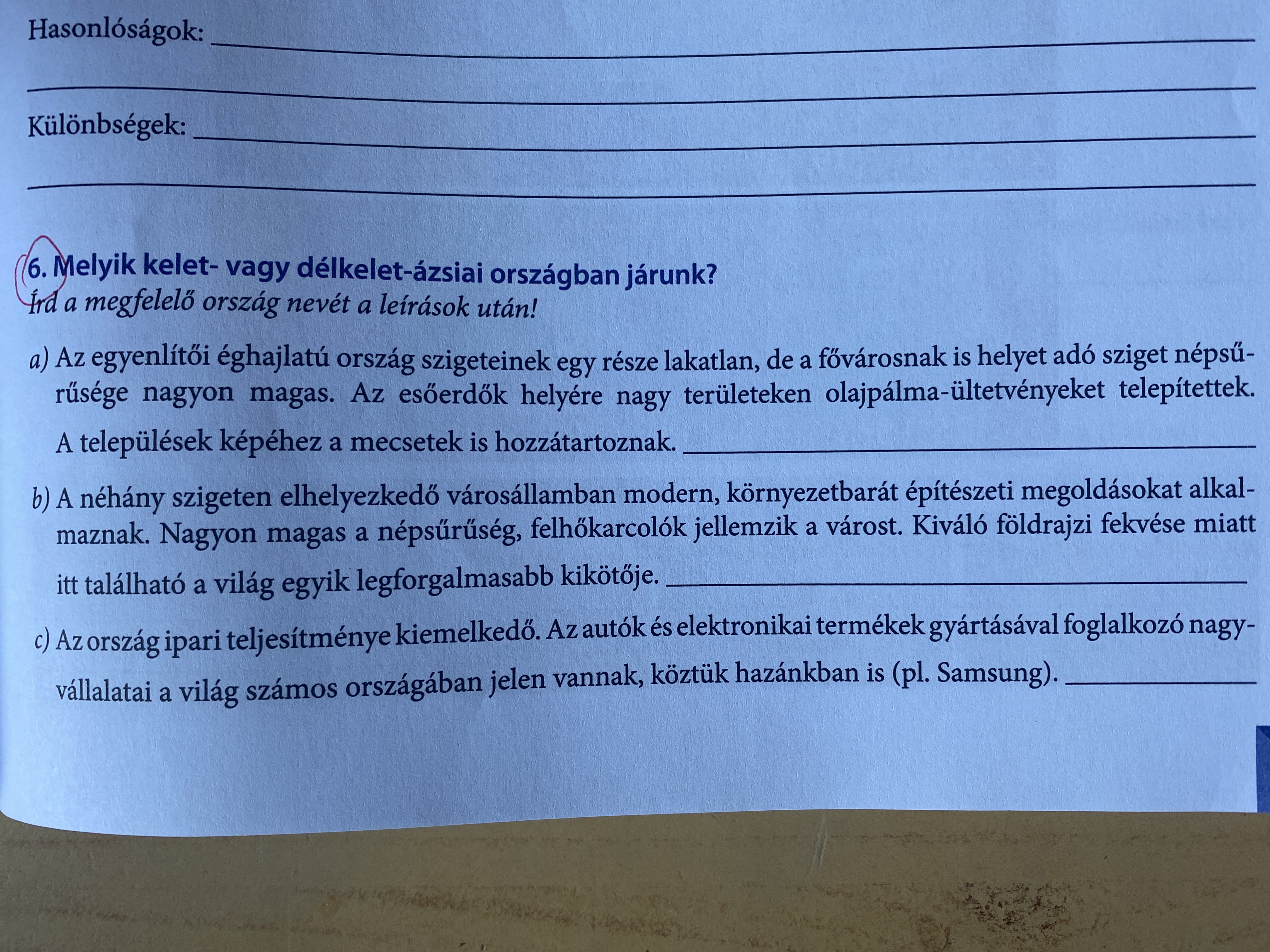 Hasonlóságok: ___

___

Különbségek: ___

___

6. Melyik kelet- vagy délkelet-ázsiai országban járunk?
Írd a megfelelő ország nevét a leírások után!

a) Az egyenlítői éghajlatú ország szigeteinek egy része lakatlan, de a fővárosnak is helyet adó sziget népsűrűsége nagyon magas. Az esőerdők helyére nagy területeken olajpálma-ültetvényeket telepítettek. A települések képéhez a mecsetek is hozzátartoznak. ___

b) A néhány szigeten elhelyezkedő városállamban modern, környezetbarát építészeti megoldásokat alkalmaznak. Nagyon magas a népsűrűség, felhőkarcolók jellemzik a várost. Kiváló földrajzi fekvése miatt itt található a világ egyik legforgalmasabb kikötője. ___

c) Az ország ipari teljesítménye kiemelkedő. Az autók és elektronikai termékek gyártásával foglalkozó nagyvállalatai a világ számos országában jelen vannak, köztük hazánkban is (pl. Samsung). ___